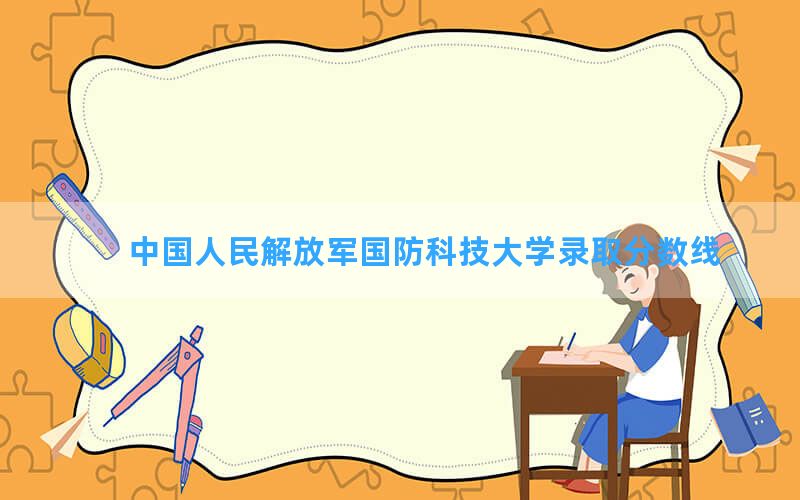 中国人民解放军国防科技大学录取分数线